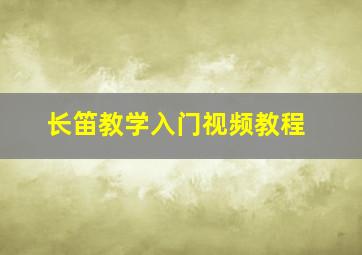 长笛教学入门视频教程